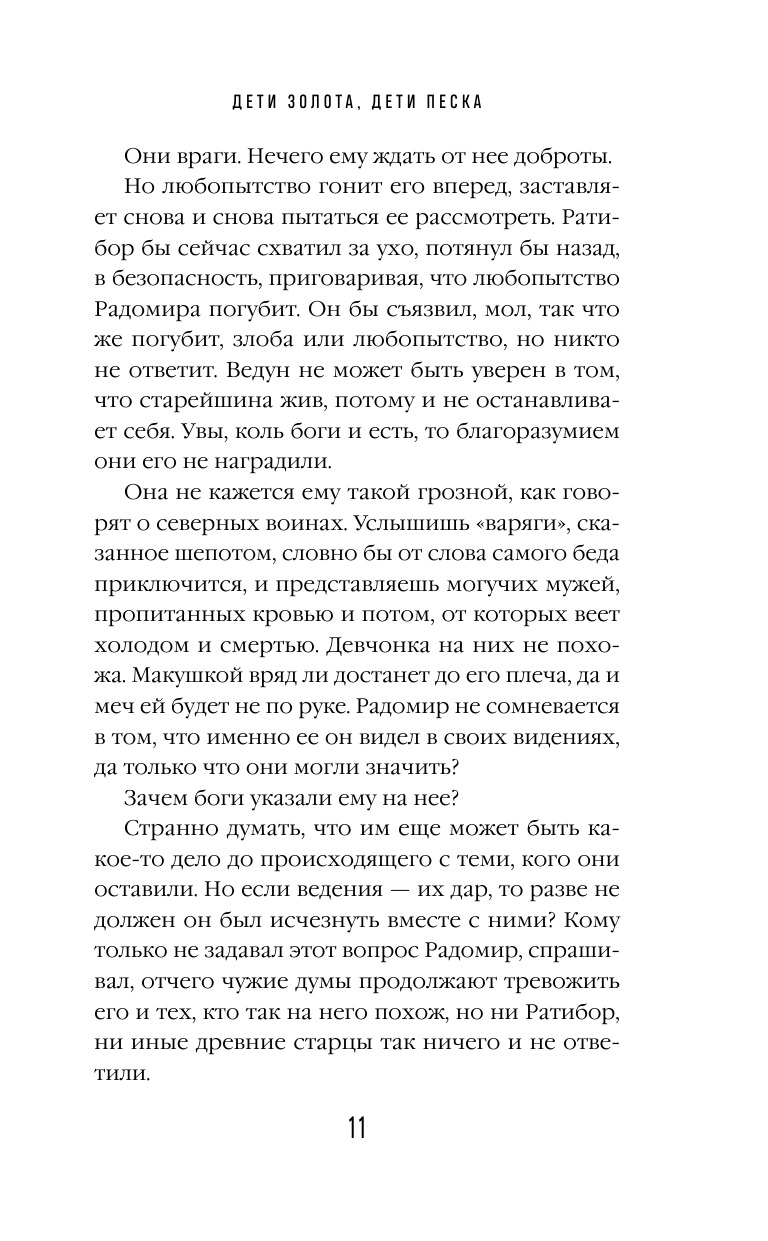 ДЕТИ ЗОЛОТА, ДЕТИ ПЕСКА

Они враги. Нечего ему ждать от нее доброты.

Но любопытство гонит его вперед, заставляет снова и снова пытаться ее рассмотреть. Ратибор бы сейчас схватил за ухо, потянул бы назад, в безопасность, приговаривая, что любопытство Радомира погубит. Он бы съязвил, мол, так что же погубит, злоба или любопытство, но никто не ответит. Ведун не может быть уверен в том, что старейшина жив, потому и не останавливает себя. Увы, коль боги и есть, то благоразумием они его не наградили.

Она не кажется ему такой грозной, как говорят о северных воинах. Услышишь «варяги», сказанное шепотом, словно бы от слова самого беда приключится, и представляешь могучих мужей, пропитанных кровью и потом, от которых веет холодом и смертью. Девчонка на них не похожа. Макушкой вряд ли достанет до его плеча, да и меч ей будет не по руке. Радомир не сомневается в том, что именно ее он видел в своих видениях, да только что они могли значить?

Зачем боги указали ему на нее?

Странно думать, что им еще может быть какое-то дело до происходящего с теми, кого они оставили. Но если ведения — их дар, то разве не должен он был исчезнуть вместе с ними? Кому только не задавал этот вопрос Радомир, спрашивал, отчего чужие думы продолжают тревожить его и тех, кто так на него похож, но ни Ратибор, ни иные древние старцы так ничего и не ответили.

11